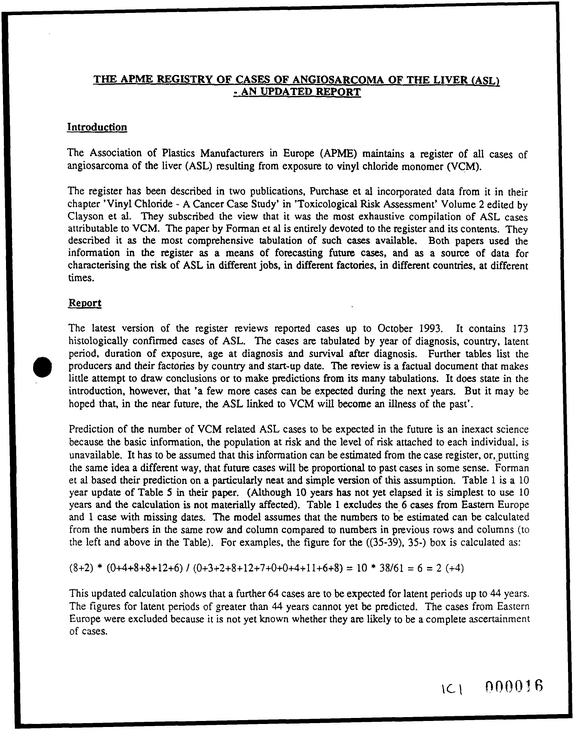 THE APME REGISTRY OF CASES OF ANGIOSARCOMA OF THE LIVER (ASL) - AN UPDATED REPORT

Introduction

The Association of Plastics Manufacturers in Europe (APME) maintains a register of all cases of angiosarcoma of the liver (ASL) resulting from exposure to vinyl chloride monomer (VCM).

The register has been described in two publications, Purchase et al incorporated data from it in their chapter 'Vinyl Chloride - A Cancer Case Study' in 'Toxicological Risk Assessment' Volume 2 edited by Clayson et al. They subscribed the view that it was the most exhaustive compilation of ASL cases attributable to VCM. The paper by Forman et al is entirely devoted to the register and its contents. They described it as the most comprehensive tabulation of such cases available. Both papers used the information in the register as a means of forecasting future cases, and as a source of data for characterising the risk of ASL in different jobs, in different factories, in different countries, at different times.

Report

The latest version of the register reviews reported cases up to October 1993. It contains 173 histologically confirmed cases of ASL. The cases are tabulated by year of diagnosis, country, latent period, duration of exposure, age at diagnosis and survival after diagnosis. Further tables list the producers and their factories by country and start-up date. The review is a factual document that makes little attempt to draw conclusions or to make predictions from its many tabulations. It does state in the introduction, however, that 'a few more cases can be expected during the next years. But it may be hoped that, in the near future, the ASL linked to VCM will become an illness of the past'.

Prediction of the number of VCM related ASL cases to be expected in the future is an inexact science because the basic information, the population at risk and the level of risk attached to each individual, is unavailable. It has to be assumed that this information can be estimated from the case register, or, putting the same idea a different way, that future cases will be proportional to past cases in some sense. Forman et al based their prediction on a particularly neat and simple version of this assumption. Table 1 is a 10 year update of Table 5 in their paper. (Although 10 years has not yet elapsed it is simplest to use 10 years and the calculation is not materially affected). Table 1 excludes the 6 cases from Eastern Europe and 1 case with missing dates. The model assumes that the numbers to be estimated can be calculated from the numbers in the same row and column compared to numbers in previous rows and columns (to the left and above in the Table). For examples, the figure for the ((35-39), 35-) box is calculated as:

(8+2) * (0+4+8+8+12+6) / (0+3+2+8+12+7+0+0+4+11+6+8) = 10 * 38/61 = 6 = 2 (+4)

This updated calculation shows that a further 64 cases are to be expected for latent periods up to 44 years. The figures for latent periods of greater than 44 years cannot yet be predicted. The cases from Eastern Europe were excluded because it is not yet known whether they are likely to be a complete ascertainment of cases.

ICI 000016